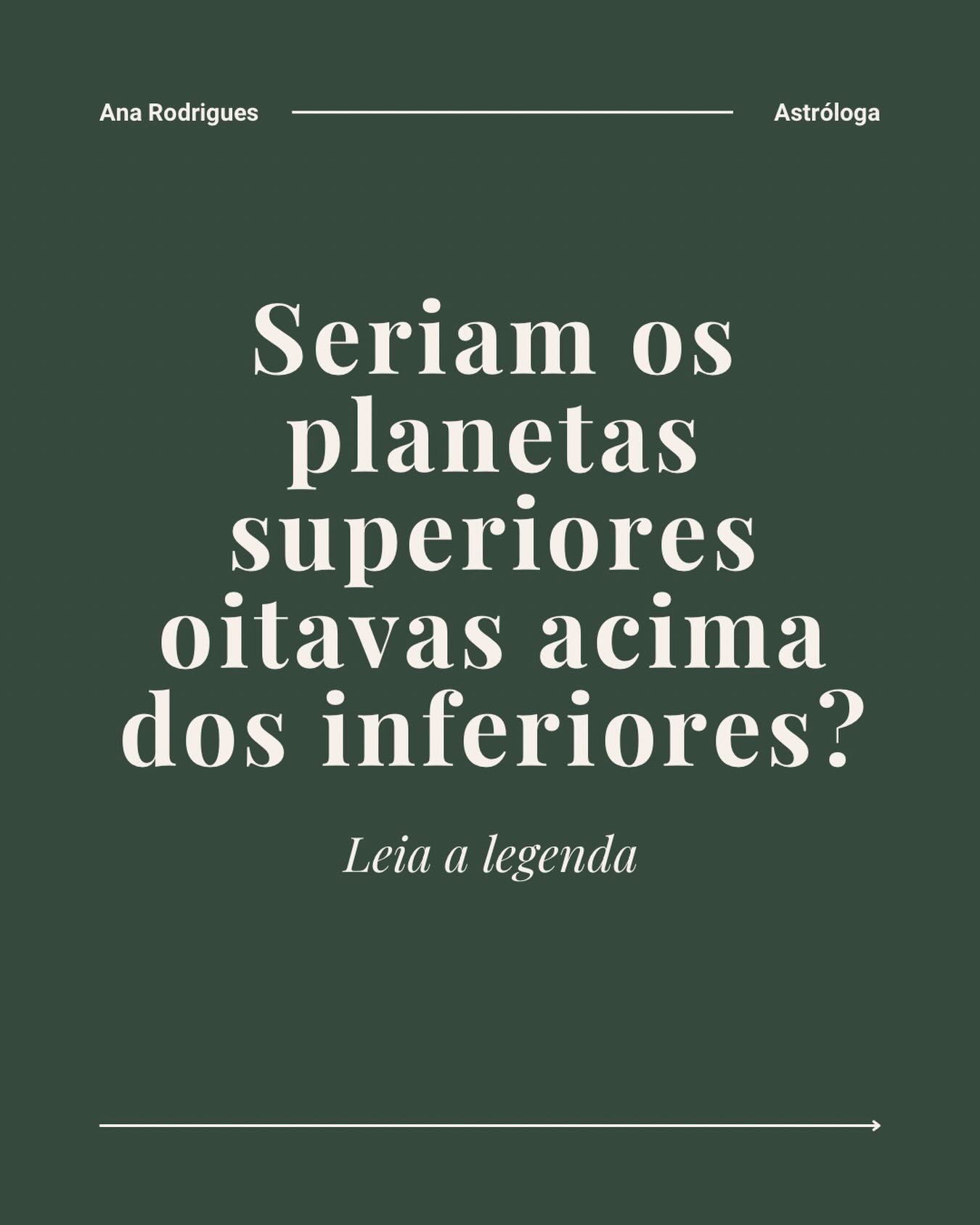 Ana Rodrigues

Astróloga

Seriam os planetas superiores oitavas acima dos inferiores?

Leia a legenda